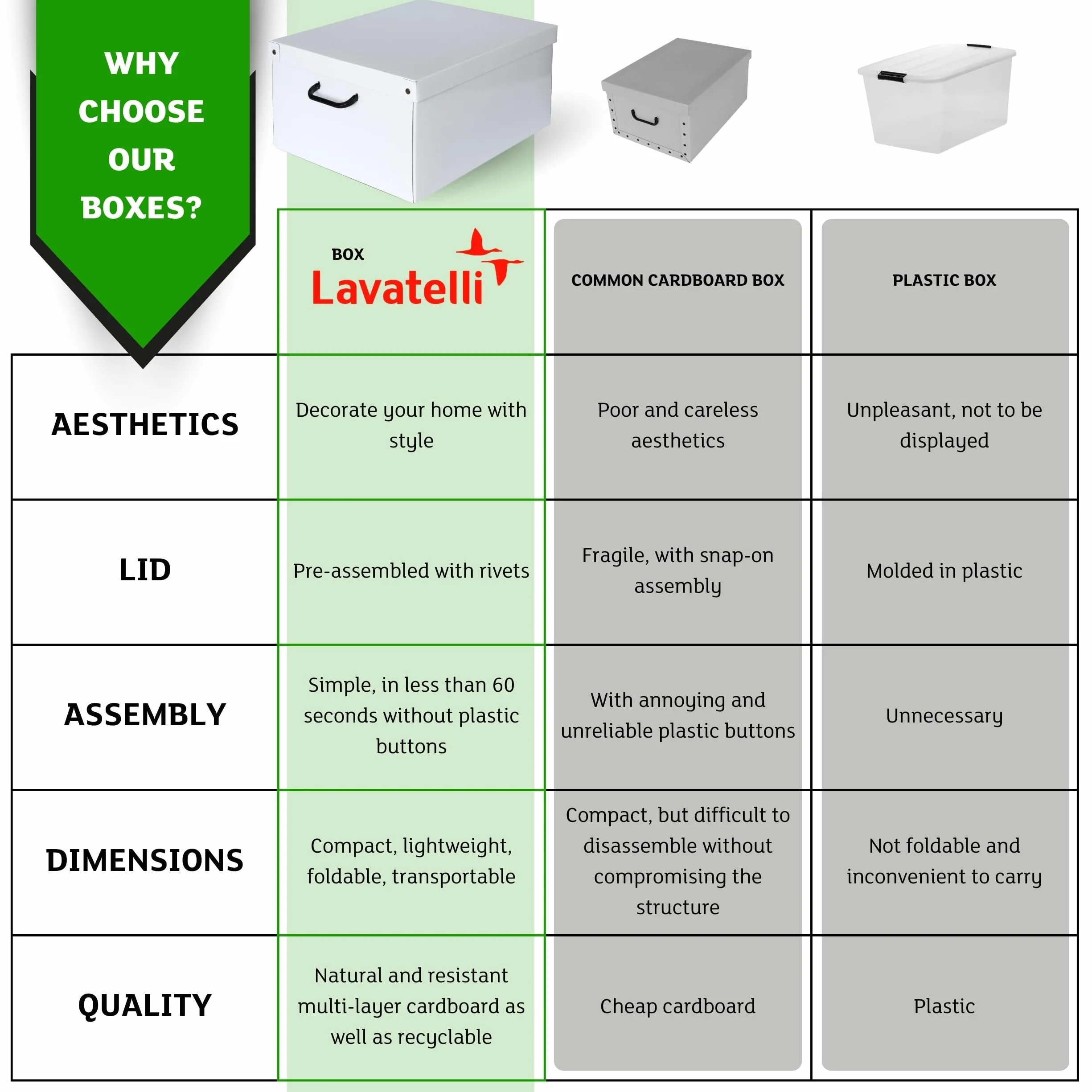 WHY CHOOSE OUR BOXES?

| | BOX Lavatelli | COMMON CARDBOARD BOX | PLASTIC BOX |
|---|---|---|---|
| AESTHETICS | Decorate your home with style | Poor and careless aesthetics | Unpleasant, not to be displayed |
| LID | Pre-assembled with rivets | Fragile, with snap-on assembly | Molded in plastic |
| ASSEMBLY | Simple, in less than 60 seconds without plastic buttons | With annoying and unreliable plastic buttons | Unnecessary |
| DIMENSIONS | Compact, lightweight, foldable, transportable | Compact, but difficult to disassemble without compromising the structure | Not foldable and inconvenient to carry |
| QUALITY | Natural and resistant multi-layer cardboard as well as recyclable | Cheap cardboard | Plastic |